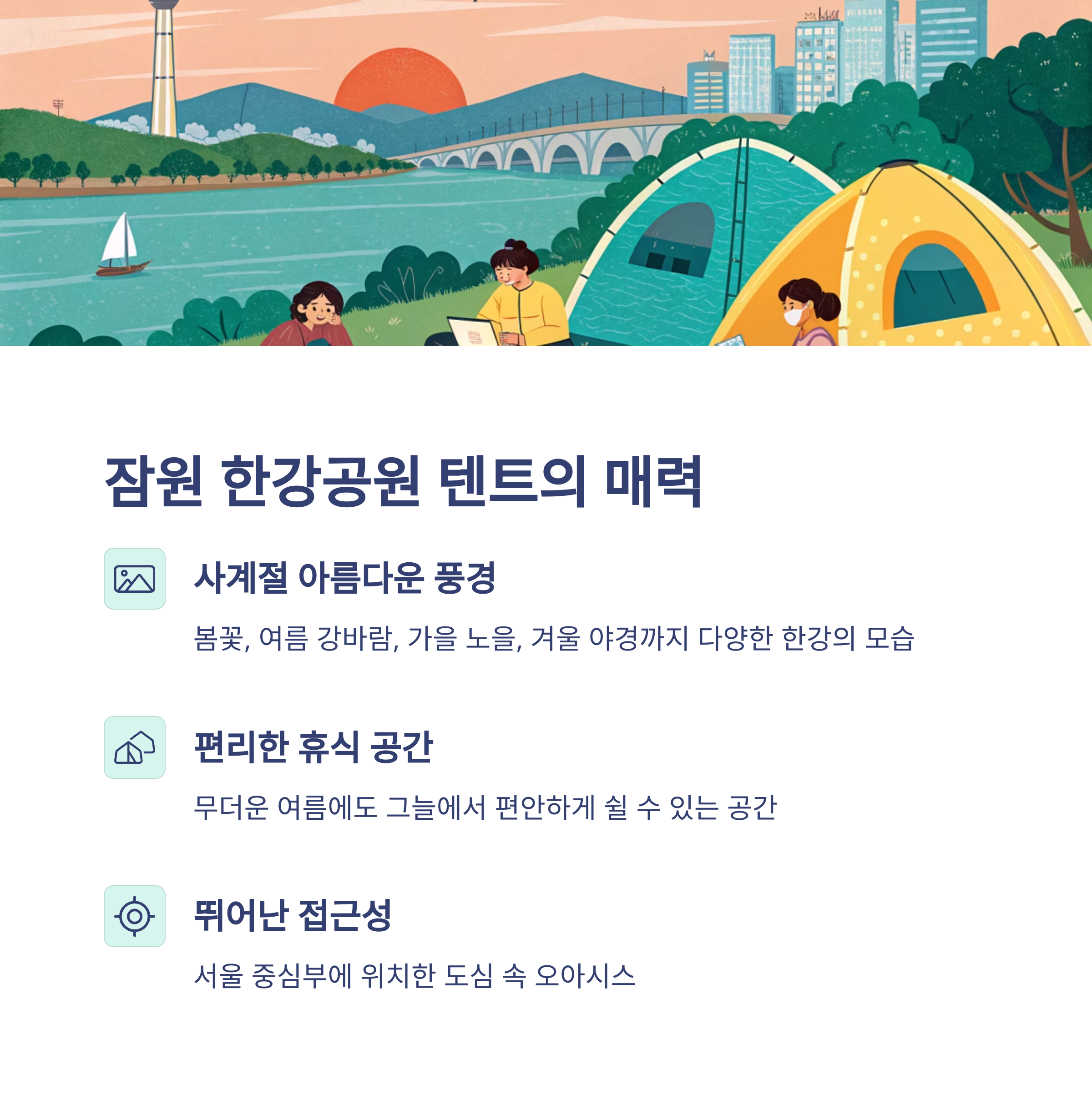 잠원 한강공원 텐트의 매력

사계절 아름다운 풍경

봄꽃, 여름 강바람, 가을 노을, 겨울 야경까지 다양한 한강의 모습

편리한 휴식 공간

무더운 여름에도 그늘에서 편안하게 쉴 수 있는 공간

뛰어난 접근성

서울 중심부에 위치한 도심 속 오아시스